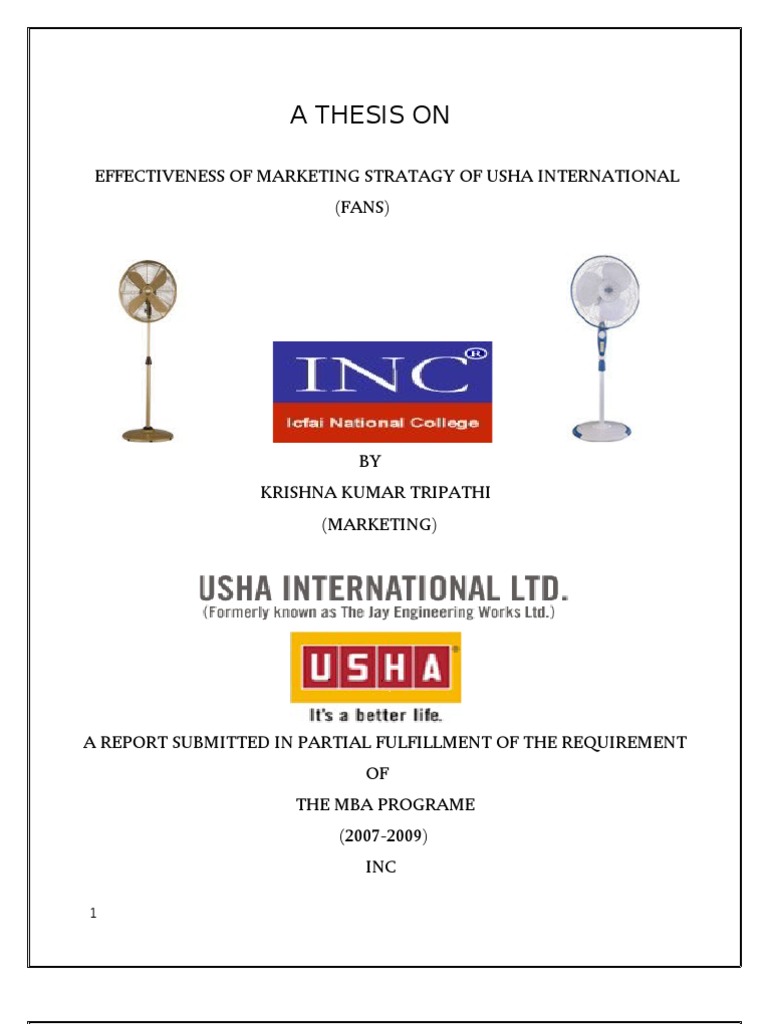 A THESIS ON

EFFECTIVENESS OF MARKETING STRATAGY OF USHA INTERNATIONAL (FANS)

INC®
Icfai National College

BY

KRISHNA KUMAR TRIPATHI

(MARKETING)

USHA INTERNATIONAL LTD.
(Formerly known as The Jay Engineering Works Ltd.)

USHA®
It's a better life.

A REPORT SUBMITTED IN PARTIAL FULFILLMENT OF THE REQUIREMENT

OF

THE MBA PROGRAME

(2007-2009)

INC

1